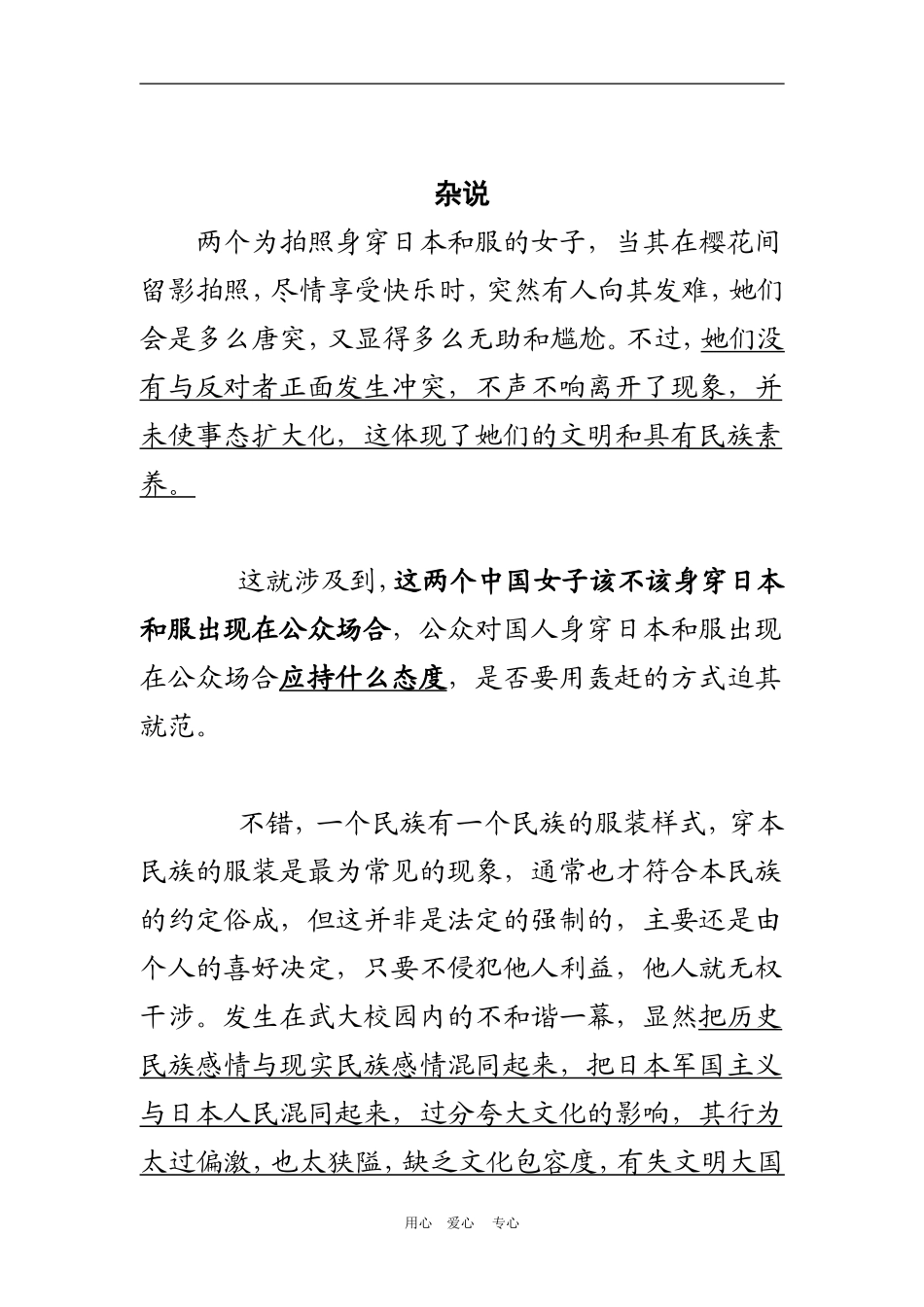 杂说

两个为拍照身穿日本和服的女子，当其在樱花间留影拍照，尽情享受快乐时，突然有人向其发难，她们会是多么唐突，又显得多么无助和尴尬。不过，她们没有与反对者正面发生冲突，不声不响离开了现象，并未使事态扩大化，这体现了她们的文明和具有民族素养。

这就涉及到，这两个中国女子该不该身穿日本和服出现在公众场合，公众对国人身穿日本和服出现在公众场合应持什么态度，是否要用轰赶的方式迫其就范。

不错，一个民族有一个民族的服装样式，穿本民族的服装是最为常见的现象，通常也才符合本民族的约定俗成，但这并非是法定的强制的，主要还是由个人的喜好决定，只要不侵犯他人利益，他人就无权干涉。发生在武大校园内的不和谐一幕，显然把历史民族感情与现实民族感情混同起来，把日本军国主义与日本人民混同起来，过分夸大文化的影响，其行为太过偏激，也太狭隘，缺乏文化包容度，有失文明大国

用心 爱心 专心